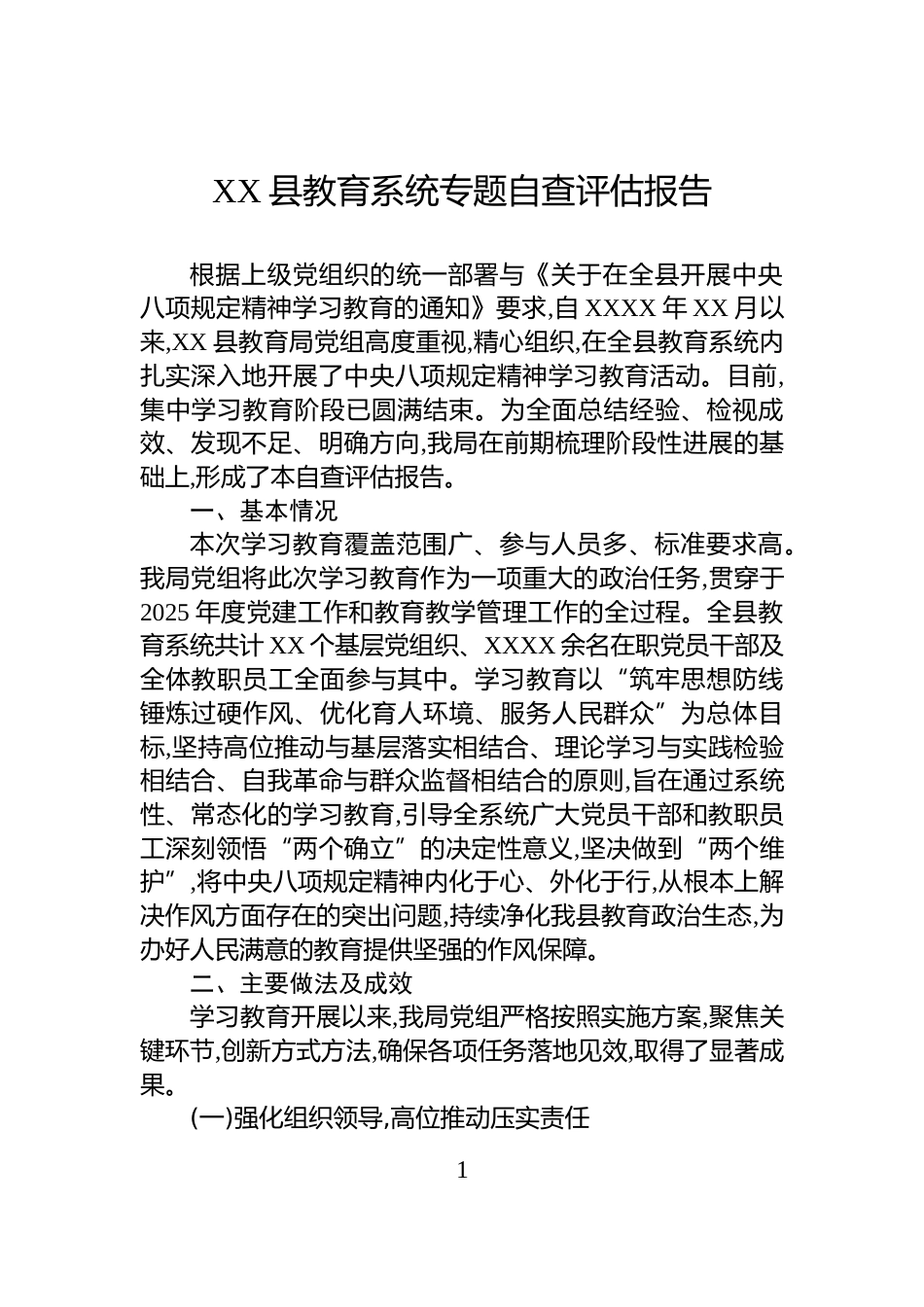 XX 县教育系统专题自查评估报告

根据上级党组织的统一部署与《关于在全县开展中央八项规定精神学习教育的通知》要求,自 XXXX 年 XX 月以来,XX 县教育局党组高度重视,精心组织,在全县教育系统内扎实深入地开展了中央八项规定精神学习教育活动。目前,集中学习教育阶段已圆满结束。为全面总结经验、检视成效、发现不足、明确方向,我局在前期梳理阶段性进展的基础上,形成了本自查评估报告。

一、基本情况

本次学习教育覆盖范围广、参与人员多、标准要求高。我局党组将此次学习教育作为一项重大的政治任务,贯穿于 2025 年度党建工作和教育教学管理工作的全过程。全县教育系统共计 XX 个基层党组织、XXXX 余名在职党员干部及全体教职员工全面参与其中。学习教育以“筑牢思想防线锤炼过硬作风、优化育人环境、服务人民群众”为总体目标,坚持高位推动与基层落实相结合、理论学习与实践检验相结合、自我革命与群众监督相结合的原则,旨在通过系统性、常态化的学习教育,引导全系统广大党员干部和教职员工深刻领悟“两个确立”的决定性意义,坚决做到“两个维护”,将中央八项规定精神内化于心、外化于行,从根本上解决作风方面存在的突出问题,持续净化我县教育政治生态,为办好人民满意的教育提供坚强的作风保障。

二、主要做法及成效

学习教育开展以来,我局党组严格按照实施方案,聚焦关键环节,创新方式方法,确保各项任务落地见效,取得了显著成果。

(一)强化组织领导,高位推动压实责任

1